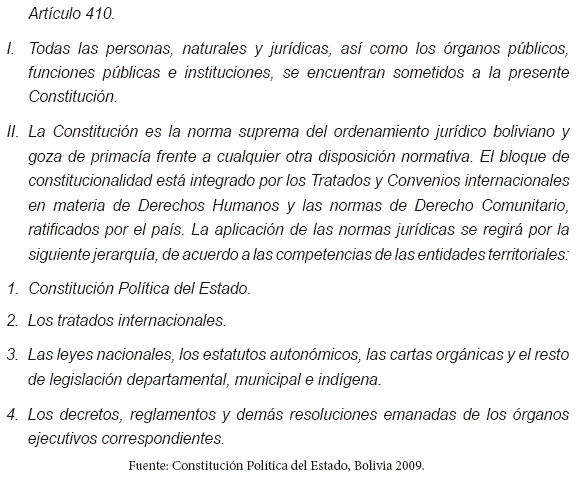 Artículo 410.

I. Todas las personas, naturales y jurídicas, así como los órganos públicos, funciones públicas e instituciones, se encuentran sometidos a la presente Constitución.

II. La Constitución es la norma suprema del ordenamiento jurídico boliviano y goza de primacía frente a cualquier otra disposición normativa. El bloque de constitucionalidad está integrado por los Tratados y Convenios internacionales en materia de Derechos Humanos y las normas de Derecho Comunitario, ratificados por el país. La aplicación de las normas jurídicas se regirá por la siguiente jerarquía, de acuerdo a las competencias de las entidades territoriales:

1. Constitución Política del Estado.

2. Los tratados internacionales.

3. Las leyes nacionales, los estatutos autonómicos, las cartas orgánicas y el resto de legislación departamental, municipal e indígena.

4. Los decretos, reglamentos y demás resoluciones emanadas de los órganos ejecutivos correspondientes.

Fuente: Constitución Política del Estado, Bolivia 2009.